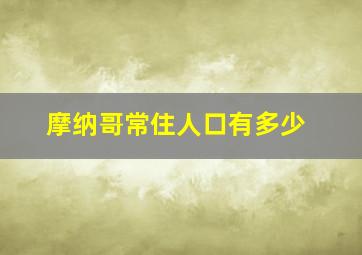 摩纳哥常住人口有多少